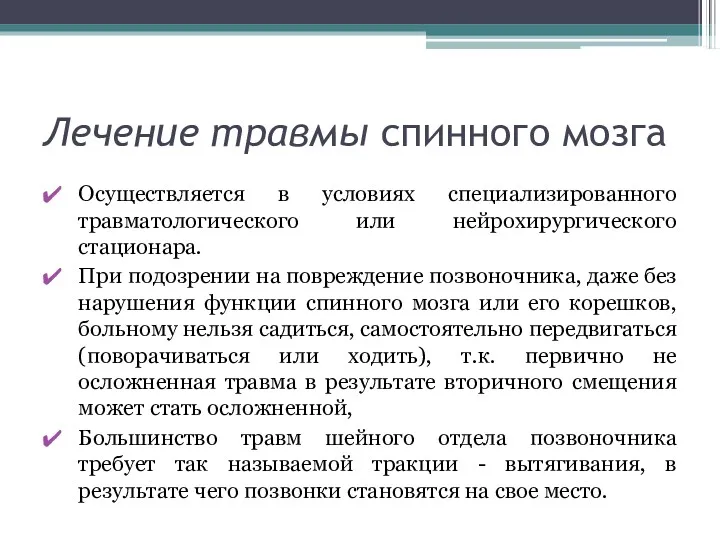 Лечение травмы спинного мозга

✔ Осуществляется в условиях специализированного травматологического или нейрохирургического стационара.

✔ При подозрении на повреждение позвоночника, даже без нарушения функции спинного мозга или его корешков, больному нельзя садиться, самостоятельно передвигаться (поворачиваться или ходить), т.к. первично не осложненная травма в результате вторичного смещения может стать осложненной,

✔ Большинство травм шейного отдела позвоночника требует так называемой тракции - вытягивания, в результате чего позвонки становятся на свое место.